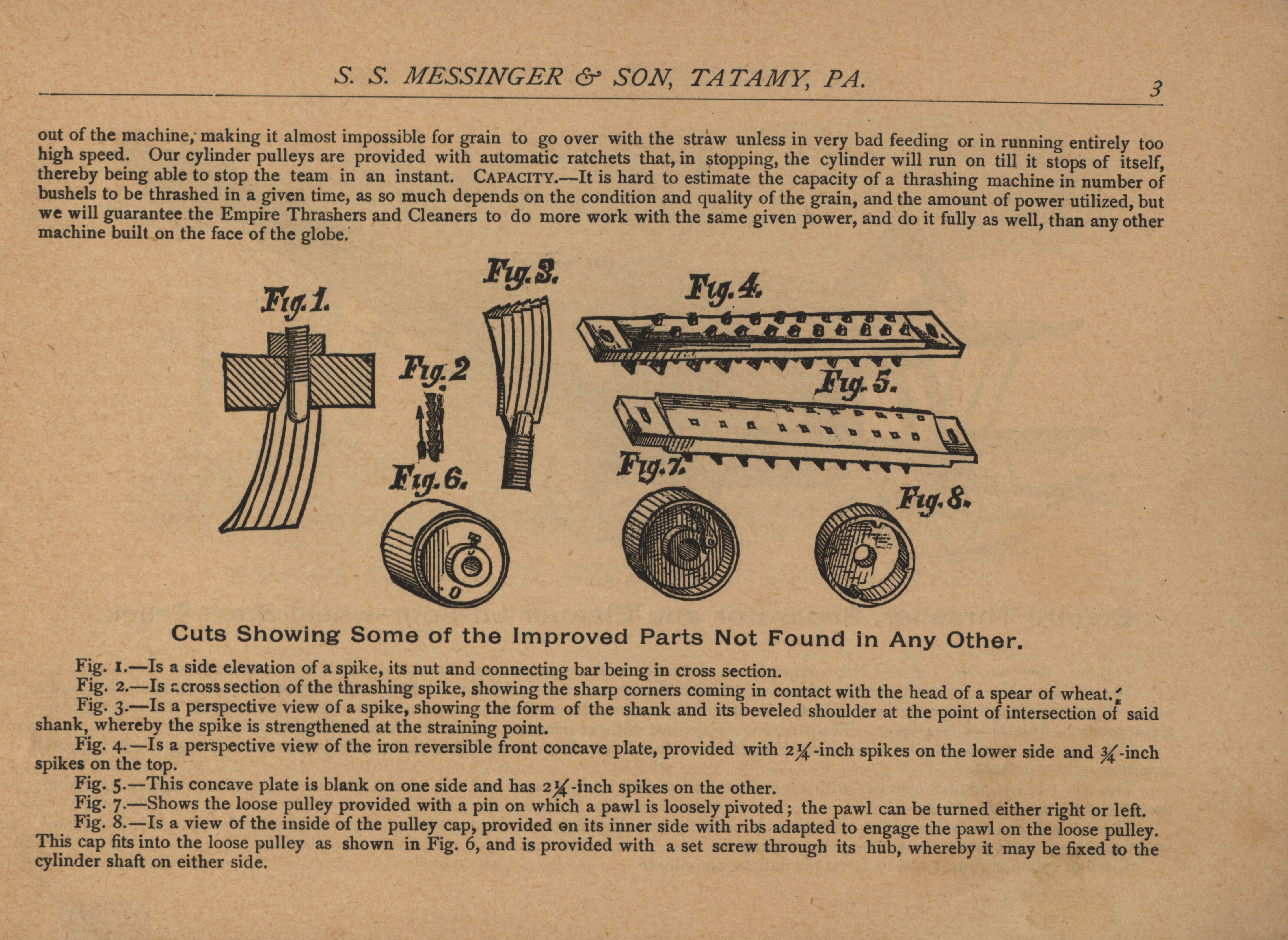 S. S. MESSINGER & SON, TATAMY, PA. 3

out of the machine, making it almost impossible for grain to go over with the straw unless in very bad feeding or in running entirely too high speed. Our cylinder pulleys are provided with automatic ratchets that, in stopping, the cylinder will run on till it stops of itself, thereby being able to stop the team in an instant. CAPACITY.—It is hard to estimate the capacity of a thrashing machine in number of bushels to be thrashed in a given time, as so much depends on the condition and quality of the grain, and the amount of power utilized, but we will guarantee the Empire Thrashers and Cleaners to do more work with the same given power, and do it fully as well, than any other machine built on the face of the globe.

Fig. 1.

Fig. 2

Fig. 3.

Fig. 4.

Fig. 5.

Fig. 6.

Fig. 7.

Fig. 8.

Cuts Showing Some of the Improved Parts Not Found in Any Other.

Fig. 1.—Is a side elevation of a spike, its nut and connecting bar being in cross section.

Fig. 2.—Is a cross section of the thrashing spike, showing the sharp corners coming in contact with the head of a spear of wheat.

Fig. 3.—Is a perspective view of a spike, showing the form of the shank and its beveled shoulder at the point of intersection of said shank, whereby the spike is strengthened at the straining point.

Fig. 4.—Is a perspective view of the iron reversible front concave plate, provided with $2\frac{1}{4}$-inch spikes on the lower side and $\frac{3}{4}$-inch spikes on the top.

Fig. 5.—This concave plate is blank on one side and has $2\frac{1}{4}$-inch spikes on the other.

Fig. 7.—Shows the loose pulley provided with a pin on which a pawl is loosely pivoted; the pawl can be turned either right or left.

Fig. 8.—Is a view of the inside of the pulley cap, provided on its inner side with ribs adapted to engage the pawl on the loose pulley. This cap fits into the loose pulley as shown in Fig. 6, and is provided with a set screw through its hub, whereby it may be fixed to the cylinder shaft on either side.